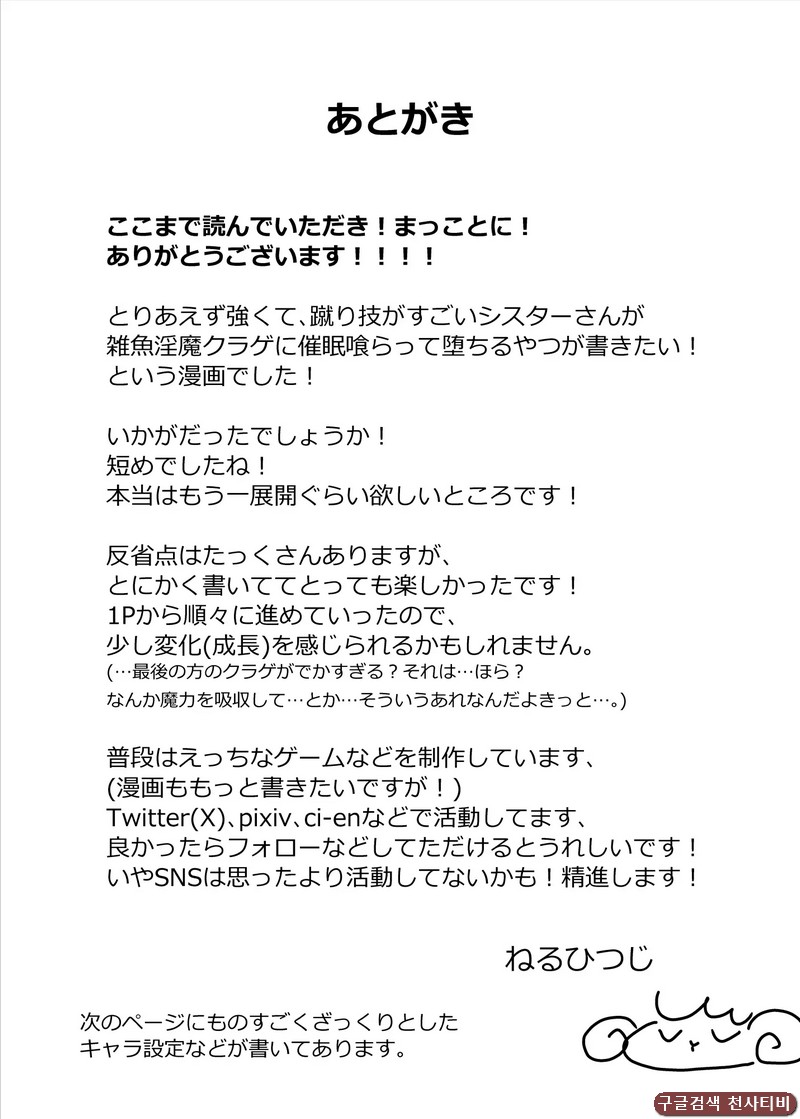 あとがき

ここまで読んでいただき！まっことに！
ありがとうございます！！！！

とりあえず強くて、蹴り技がすごいシスターさんが
雑魚淫魔クラゲに催眠喰らって堕ちるやつが書きたい！
という漫画でした！

いかがだったでしょうか！
短めでしたね！
本当はもう一展開ぐらい欲しいところです！

反省点はたっくさんありますが、
とにかく書いててとっても楽しかったです！
1Pから順々に進めていったので、
少し変化(成長)を感じられるかもしれません。
(…最後の方のクラゲがでかすぎる？それは…ほら？
なんか魔力を吸収して…とか…そういうあれなんだよきっと…。)

普段はえっちなゲームなどを制作しています、
(漫画ももっと書きたいですが！)
Twitter(X)、pixiv、ci-enなどで活動してます、
良かったらフォローなどしてただけるとうれしいです！
いやSNSは思ったより活動してないかも！精進します！

ねるひつじ

次のページにものすごくざっくりとした
キャラ設定などが書いてあります。

구글검색 천사티비